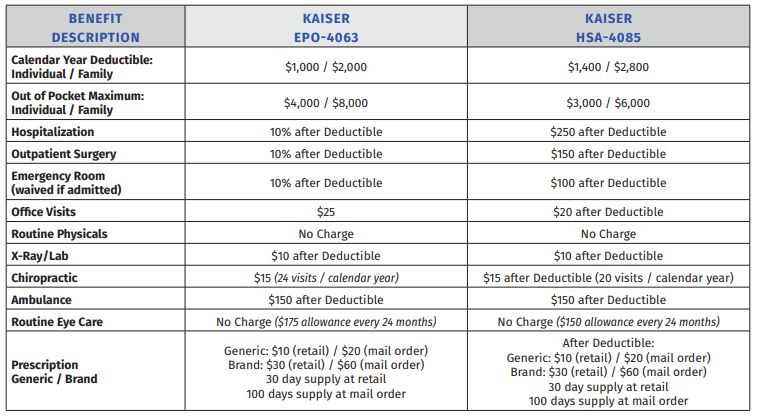 | BENEFIT DESCRIPTION | KAISER EPO-4063 | KAISER HSA-4085 |
|---|---|---|
| Calendar Year Deductible: Individual / Family | \$1,000 / \$2,000 | \$1,400 / \$2,800 |
| Out of Pocket Maximum: Individual / Family | \$4,000 / \$8,000 | \$3,000 / \$6,000 |
| Hospitalization | 10% after Deductible | \$250 after Deductible |
| Outpatient Surgery | 10% after Deductible | \$150 after Deductible |
| Emergency Room (waived if admitted) | 10% after Deductible | \$100 after Deductible |
| Office Visits | \$25 | \$20 after Deductible |
| Routine Physicals | No Charge | No Charge |
| X-Ray/Lab | \$10 after Deductible | \$10 after Deductible |
| Chiropractic | \$15 (24 visits / calendar year) | \$15 after Deductible (20 visits / calendar year) |
| Ambulance | \$150 after Deductible | \$150 after Deductible |
| Routine Eye Care | No Charge (\$175 allowance every 24 months) | No Charge (\$150 allowance every 24 months) |
| Prescription Generic / Brand | Generic: \$10 (retail) / \$20 (mail order) Brand: \$30 (retail) / \$60 (mail order) 30 day supply at retail 100 days supply at mail order | After Deductible: Generic: \$10 (retail) / \$20 (mail order) Brand: \$30 (retail) / \$60 (mail order) 30 day supply at retail 100 days supply at mail order |